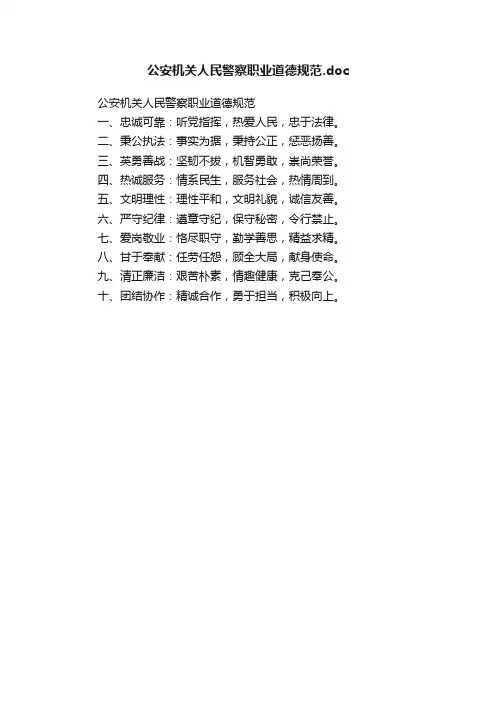 公安机关人民警察职业道德规范.doc

公安机关人民警察职业道德规范
一、忠诚可靠：听党指挥，热爱人民，忠于法律。
二、秉公执法：事实为据，秉持公正，惩恶扬善。
三、英勇善战：坚韧不拔，机智勇敢，崇尚荣誉。
四、热诚服务：情系民生，服务社会，热情周到。
五、文明理性：理性平和，文明礼貌，诚信友善。
六、严守纪律：遵章守纪，保守秘密，令行禁止。
七、爱岗敬业：恪尽职守，勤学善思，精益求精。
八、甘于奉献：任劳任怨，顾全大局，献身使命。
九、清正廉洁：艰苦朴素，情趣健康，克己奉公。
十、团结协作：精诚合作，勇于担当，积极向上。